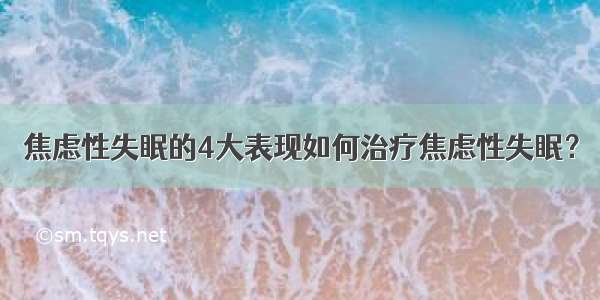 焦虑性失眠的4大表现如何治疗焦虑性失眠？

©sm.tqys.net